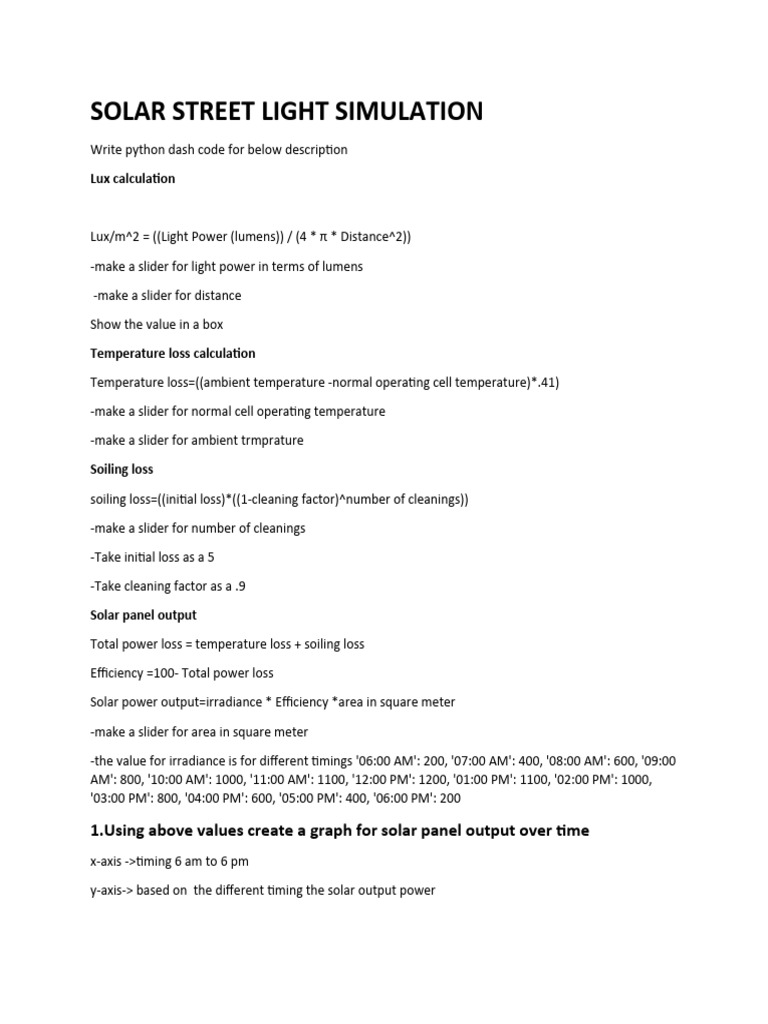 SOLAR STREET LIGHT SIMULATION

Write python dash code for below description

Lux calculation

Lux/m^2 = ((Light Power (lumens)) / (4 * π * Distance^2))

-make a slider for light power in terms of lumens

-make a slider for distance

Show the value in a box

Temperature loss calculation

Temperature loss=((ambient temperature -normal operating cell temperature)*.41)

-make a slider for normal cell operating temperature

-make a slider for ambient trmprature

Soiling loss

soiling loss=((initial loss)*((1-cleaning factor)^number of cleanings))

-make a slider for number of cleanings

-Take initial loss as a 5

-Take cleaning factor as a .9

Solar panel output

Total power loss = temperature loss + soiling loss

Efficiency =100- Total power loss

Solar power output=irradiance * Efficiency *area in square meter

-make a slider for area in square meter

-the value for irradiance is for different timings '06:00 AM': 200, '07:00 AM': 400, '08:00 AM': 600, '09:00 AM': 800, '10:00 AM': 1000, '11:00 AM': 1100, '12:00 PM': 1200, '01:00 PM': 1100, '02:00 PM': 1000, '03:00 PM': 800, '04:00 PM': 600, '05:00 PM': 400, '06:00 PM': 200

1.Using above values create a graph for solar panel output over time

x-axis ->timing 6 am to 6 pm

y-axis-> based on the different timing the solar output power